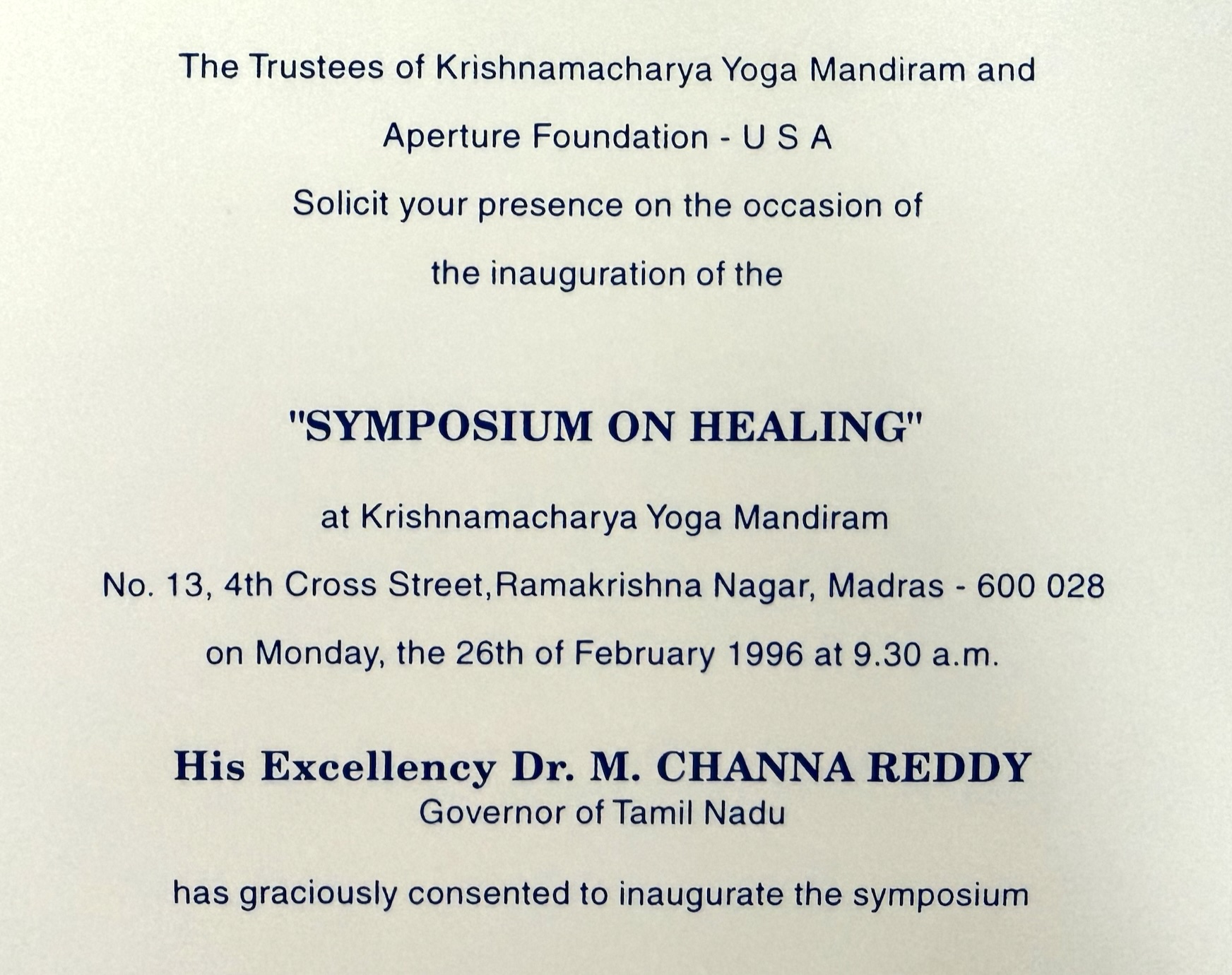 The Trustees of Krishnamacharya Yoga Mandiram and

Aperture Foundation - U S A

Solicit your presence on the occasion of

the inauguration of the

"SYMPOSIUM ON HEALING"

at Krishnamacharya Yoga Mandiram

No. 13, 4th Cross Street,Ramakrishna Nagar, Madras - 600 028

on Monday, the 26th of February 1996 at 9.30 a.m.

His Excellency Dr. M. CHANNA REDDY
Governor of Tamil Nadu

has graciously consented to inaugurate the symposium